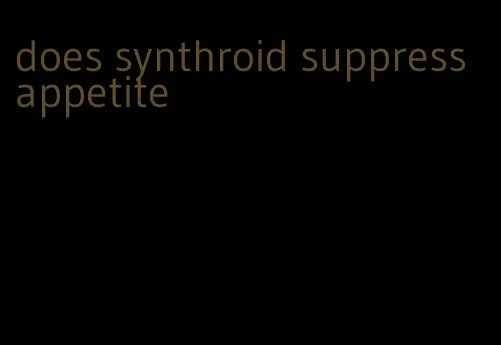 does synthroid suppress appetite